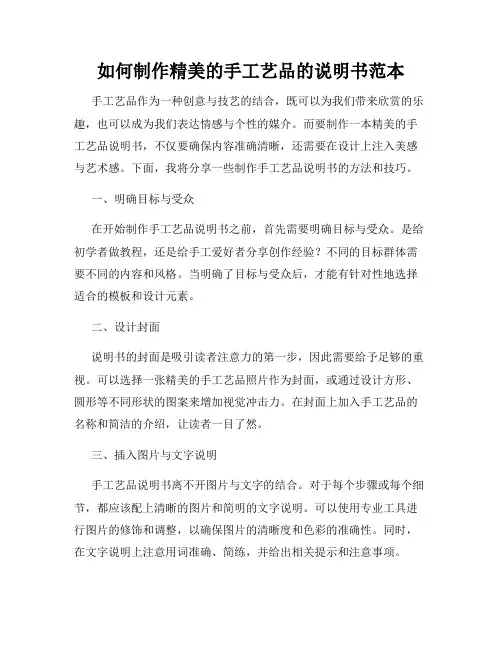 如何制作精美的手工艺品的说明书范本

手工艺品作为一种创意与技艺的结合，既可以为我们带来欣赏的乐趣，也可以成为我们表达情感与个性的媒介。而要制作一本精美的手工艺品说明书，不仅要确保内容准确清晰，还需要在设计上注入美感与艺术感。下面，我将分享一些制作手工艺品说明书的方法和技巧。

一、明确目标与受众

在开始制作手工艺品说明书之前，首先需要明确目标与受众。是给初学者做教程，还是给手工爱好者分享创作经验？不同的目标群体需要不同的内容和风格。当明确了目标与受众后，才能有针对性地选择适合的模板和设计元素。

二、设计封面

说明书的封面是吸引读者注意力的第一步，因此需要给予足够的重视。可以选择一张精美的手工艺品照片作为封面，或通过设计方形、圆形等不同形状的图案来增加视觉冲击力。在封面上加入手工艺品的名称和简洁的介绍，让读者一目了然。

三、插入图片与文字说明

手工艺品说明书离不开图片与文字的结合。对于每个步骤或每个细节，都应该配上清晰的图片和简明的文字说明。可以使用专业工具进行图片的修饰和调整，以确保图片的清晰度和色彩的准确性。同时，在文字说明上注意用词准确、简练，并给出相关提示和注意事项。